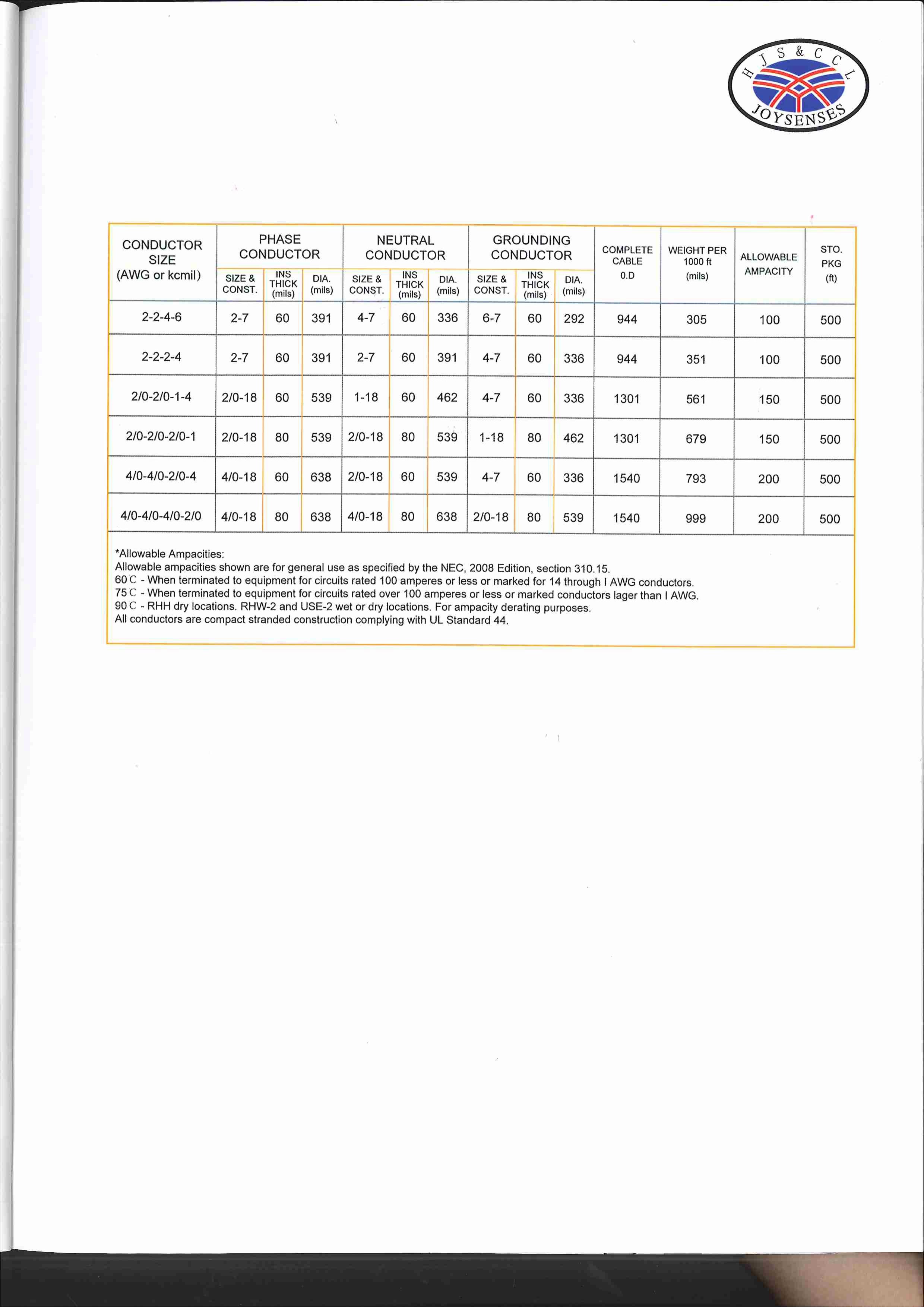 H J S & C C L
JOYSENSES

| CONDUCTOR SIZE (AWG or kcmil) | PHASE CONDUCTOR SIZE & CONST. | PHASE CONDUCTOR INS THICK (mils) | PHASE CONDUCTOR DIA. (mils) | NEUTRAL CONDUCTOR SIZE & CONST. | NEUTRAL CONDUCTOR INS THICK (mils) | NEUTRAL CONDUCTOR DIA. (mils) | GROUNDING CONDUCTOR SIZE & CONST. | GROUNDING CONDUCTOR INS THICK (mils) | GROUNDING CONDUCTOR DIA. (mils) | COMPLETE CABLE 0.D | WEIGHT PER 1000 ft (mils) | ALLOWABLE AMPACITY | STO. PKG (ft) |
|---|---|---|---|---|---|---|---|---|---|---|---|---|---|
| 2-2-4-6 | 2-7 | 60 | 391 | 4-7 | 60 | 336 | 6-7 | 60 | 292 | 944 | 305 | 100 | 500 |
| 2-2-2-4 | 2-7 | 60 | 391 | 2-7 | 60 | 391 | 4-7 | 60 | 336 | 944 | 351 | 100 | 500 |
| 2/0-2/0-1-4 | 2/0-18 | 60 | 539 | 1-18 | 60 | 462 | 4-7 | 60 | 336 | 1301 | 561 | 150 | 500 |
| 2/0-2/0-2/0-1 | 2/0-18 | 80 | 539 | 2/0-18 | 80 | 539 | 1-18 | 80 | 462 | 1301 | 679 | 150 | 500 |
| 4/0-4/0-2/0-4 | 4/0-18 | 60 | 638 | 2/0-18 | 60 | 539 | 4-7 | 60 | 336 | 1540 | 793 | 200 | 500 |
| 4/0-4/0-4/0-2/0 | 4/0-18 | 80 | 638 | 4/0-18 | 80 | 638 | 2/0-18 | 80 | 539 | 1540 | 999 | 200 | 500 |

*Allowable Ampacities:
Allowable ampacities shown are for general use as specified by the NEC, 2008 Edition, section 310.15.
60 C - When terminated to equipment for circuits rated 100 amperes or less or marked for 14 through I AWG conductors.
75 C - When terminated to equipment for circuits rated over 100 amperes or less or marked conductors lager than I AWG.
90 C - RHH dry locations. RHW-2 and USE-2 wet or dry locations. For ampacity derating purposes.
All conductors are compact stranded construction complying with UL Standard 44.